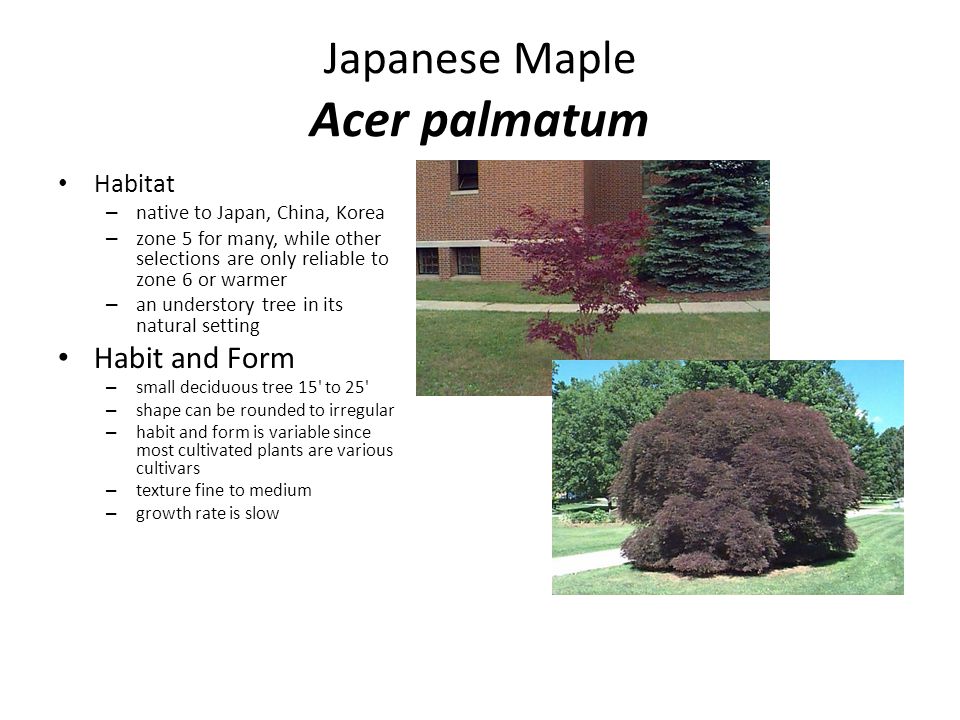 Japanese Maple
Acer palmatum

• Habitat
– native to Japan, China, Korea
– zone 5 for many, while other selections are only reliable to zone 6 or warmer
– an understory tree in its natural setting

• Habit and Form
– small deciduous tree 15' to 25'
– shape can be rounded to irregular
– habit and form is variable since most cultivated plants are various cultivars
– texture fine to medium
– growth rate is slow